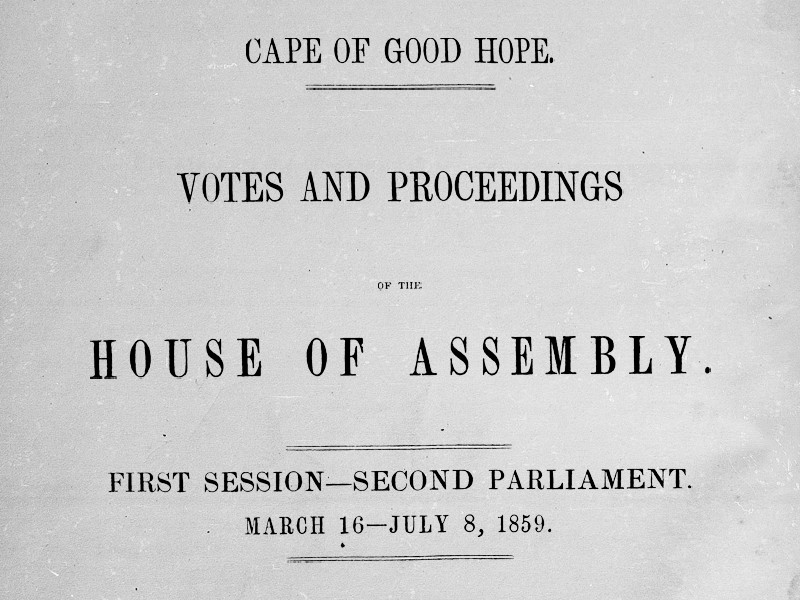 CAPE OF GOOD HOPE.

VOTES AND PROCEEDINGS

OF THE

HOUSE OF ASSEMBLY.

FIRST SESSION—SECOND PARLIAMENT.

MARCH 16—JULY 8, 1859.